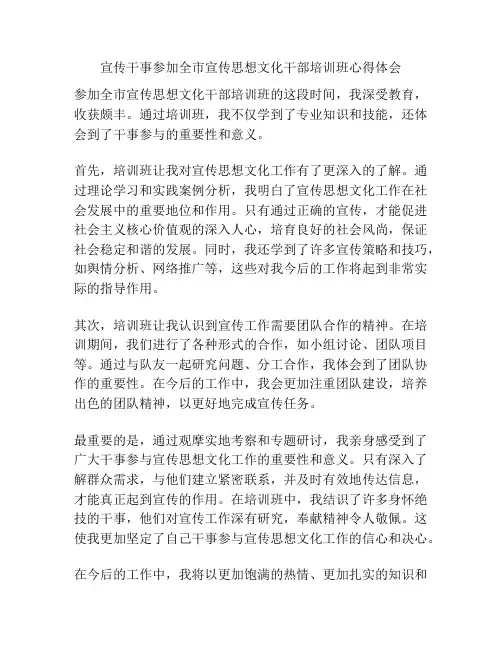 宣传干事参加全市宣传思想文化干部培训班心得体会

参加全市宣传思想文化干部培训班的这段时间，我深受教育，收获颇丰。通过培训班，我不仅学到了专业知识和技能，还体会到了干事参与的重要性和意义。

首先，培训班让我对宣传思想文化工作有了更深入的了解。通过理论学习和实践案例分析，我明白了宣传思想文化工作在社会发展中的重要地位和作用。只有通过正确的宣传，才能促进社会主义核心价值观的深入人心，培育良好的社会风尚，保证社会稳定和谐的发展。同时，我还学到了许多宣传策略和技巧，如舆情分析、网络推广等，这些对我今后的工作将起到非常实际的指导作用。

其次，培训班让我认识到宣传工作需要团队合作的精神。在培训期间，我们进行了各种形式的合作，如小组讨论、团队项目等。通过与队友一起研究问题、分工合作，我体会到了团队协作的重要性。在今后的工作中，我会更加注重团队建设，培养出色的团队精神，以更好地完成宣传任务。

最重要的是，通过观摩实地考察和专题研讨，我亲身感受到了广大干事参与宣传思想文化工作的重要性和意义。只有深入了解群众需求，与他们建立紧密联系，并及时有效地传达信息，才能真正起到宣传的作用。在培训班中，我结识了许多身怀绝技的干事，他们对宣传工作深有研究，奉献精神令人敬佩。这使我更加坚定了自己干事参与宣传思想文化工作的信心和决心。

在今后的工作中，我将以更加饱满的热情、更加扎实的知识和